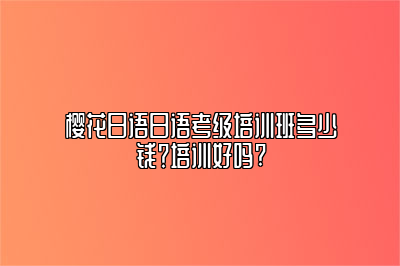 樱花日语日语考级培训班多少钱?培训好吗?